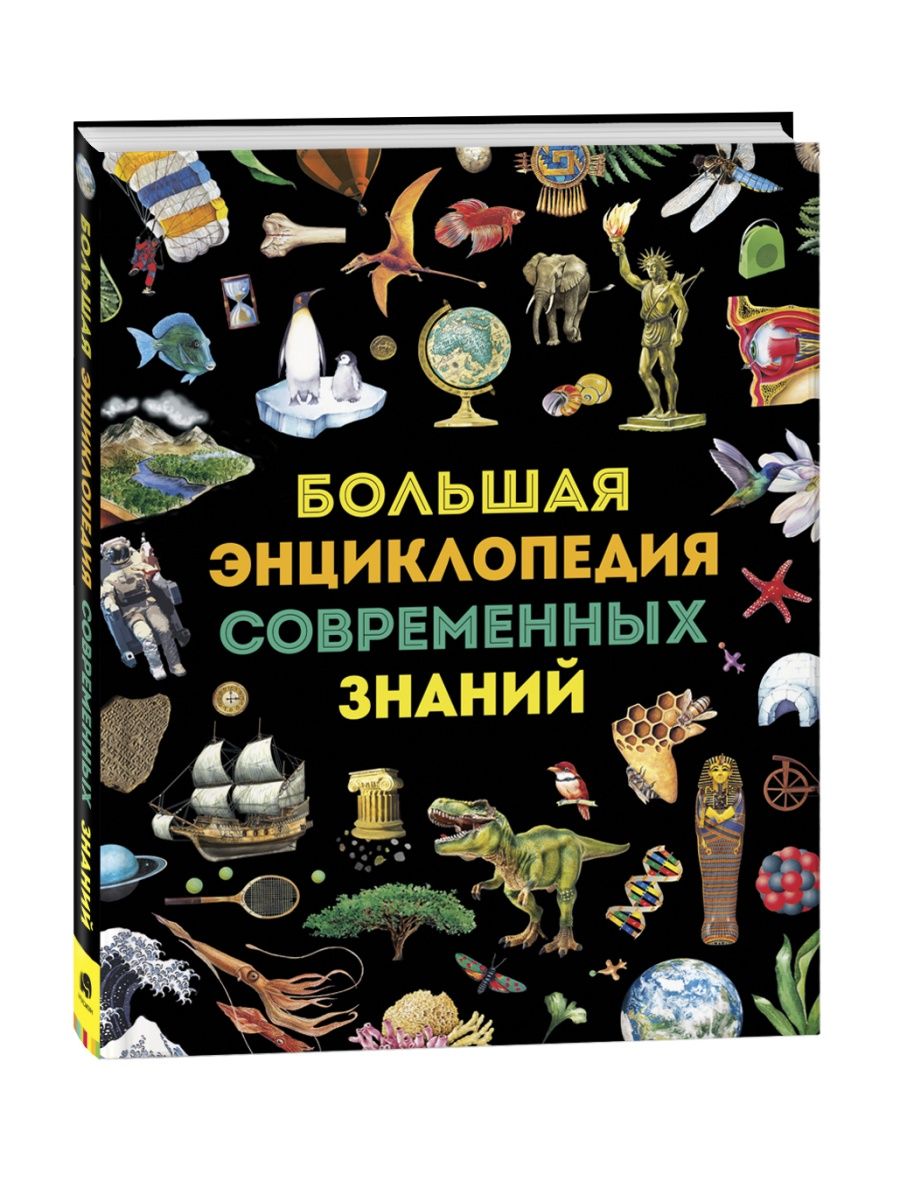 БОЛЬШАЯ
ЭНЦИКЛОПЕДИЯ
СОВРЕМЕННЫХ
ЗНАНИЙ

БОЛЬШАЯ ЭНЦИКЛОПЕДИЯ СОВРЕМЕННЫХ ЗНАНИЙ